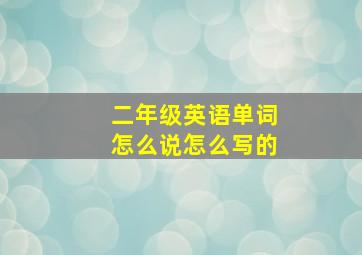 二年级英语单词
怎么说怎么写的